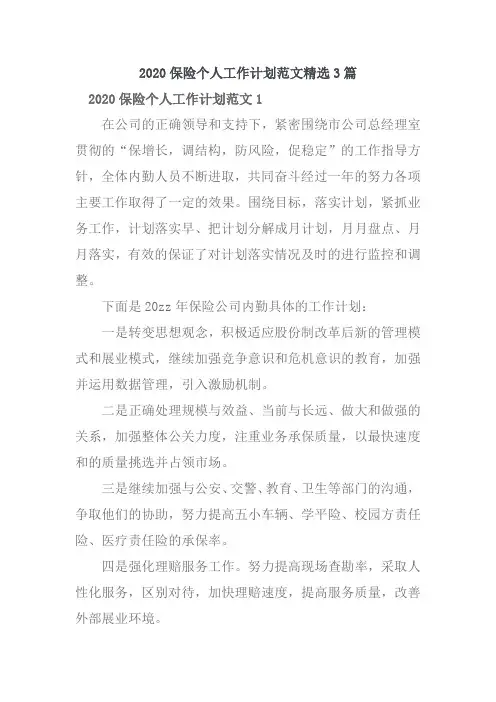 2020 保险个人工作计划范文精选 3 篇

2020 保险个人工作计划范文 1

在公司的正确领导和支持下，紧密围绕市公司总经理室贯彻的“保增长，调结构，防风险，促稳定”的工作指导方针，全体内勤人员不断进取，共同奋斗经过一年的努力各项主要工作取得了一定的效果。围绕目标，落实计划，紧抓业务工作，计划落实早、把计划分解成月计划，月月盘点、月月落实，有效的保证了对计划落实情况及时的进行监控和调整。

下面是 20zz 年保险公司内勤具体的工作计划：

一是转变思想观念，积极适应股份制改革后新的管理模式和展业模式，继续加强竞争意识和危机意识的教育，加强并运用数据管理，引入激励机制。

二是正确处理规模与效益、当前与长远、做大和做强的关系，加强整体公关力度，注重业务承保质量，以最快速度和的质量挑选并占领市场。

三是继续加强与公安、交警、教育、卫生等部门的沟通，争取他们的协助，努力提高五小车辆、学平险、校园方责任险、医疗责任险的承保率。

四是强化理赔服务工作。努力提高现场查勘率，采取人性化服务，区别对待，加快理赔速度，提高服务质量，改善外部展业环境。